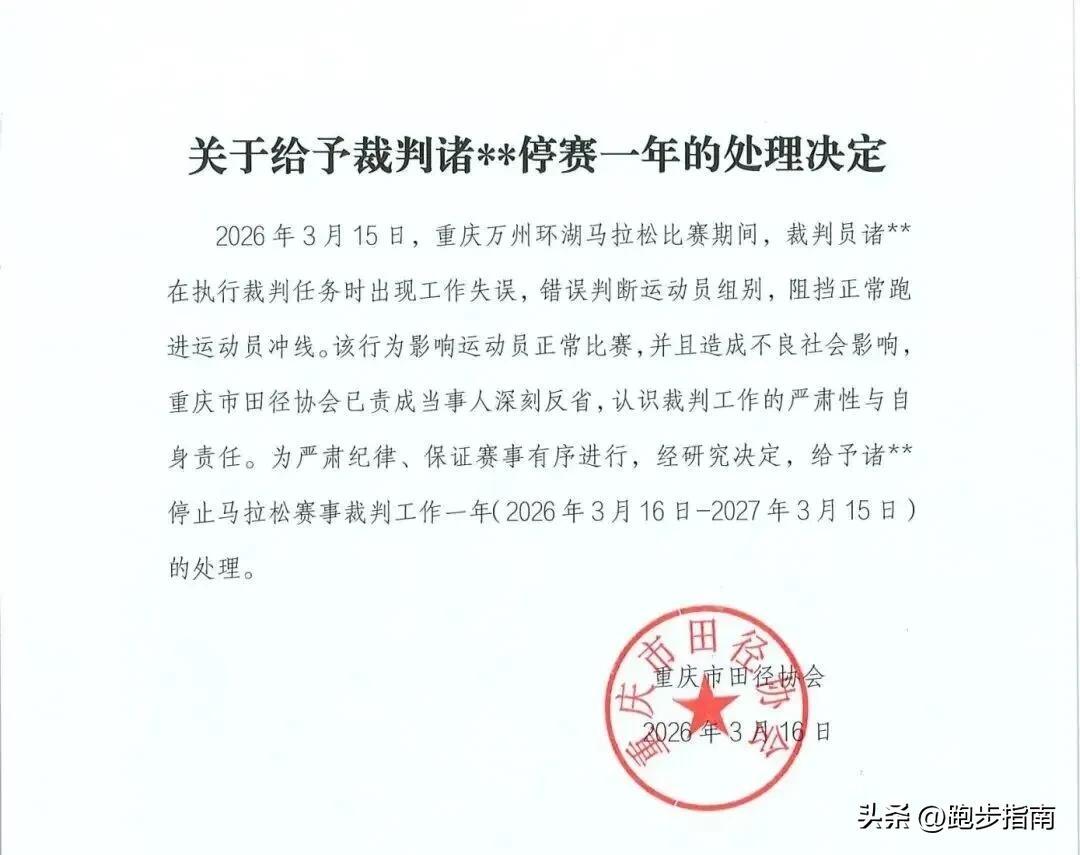 关于给予裁判诸**停赛一年的处理决定

2026年3月15日，重庆万州环湖马拉松比赛期间，裁判员诸**在执行裁判任务时出现工作失误，错误判断运动员组别，阻挡正常跑进运动员冲线。该行为影响运动员正常比赛，并且造成不良社会影响，重庆市田径协会已责成当事人深刻反省，认识裁判工作的严肃性与自身责任。为严肃纪律、保证赛事有序进行，经研究决定，给予诸**停止马拉松赛事裁判工作一年(2026年3月16日-2027年3月15日)的处理。

重庆市田径协会
2026年3月16日

重庆市田径协会

头条 @跑步指南